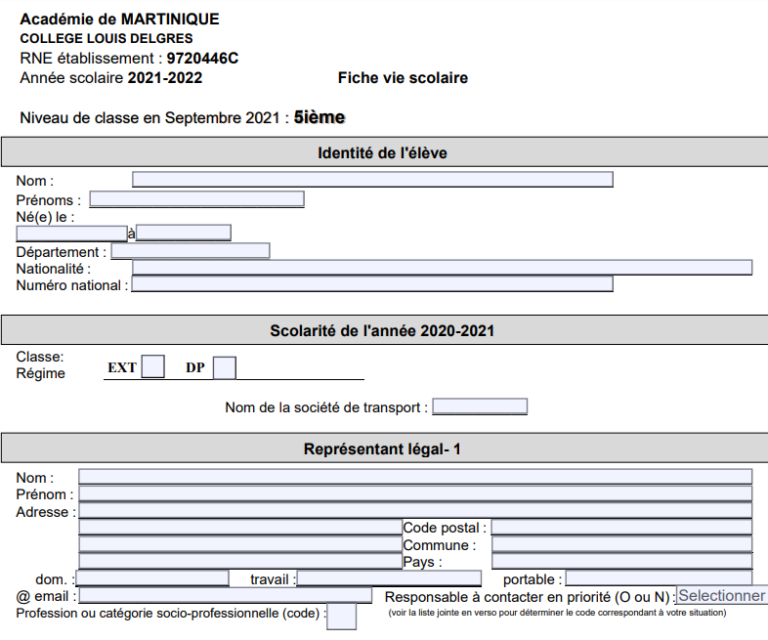 Académie de MARTINIQUE
COLLEGE LOUIS DELGRES
RNE établissement : 9720446C
Année scolaire 2021-2022

Fiche vie scolaire

Niveau de classe en Septembre 2021 : 5ième

Identité de l'élève

Nom :
Prénoms :
Né(e) le :
à
Département :
Nationalité :
Numéro national :

Scolarité de l'année 2020-2021

Classe:
Régime EXT DP

Nom de la société de transport :

Représentant légal- 1

Nom :
Prénom :
Adresse :
Code postal :
Commune :
Pays :
dom. : travail : portable :
@ email : Responsable à contacter en priorité (O ou N) : Selectionner
Profession ou catégorie socio-professionnelle (code) : (voir la liste jointe en verso pour déterminer le code correspondant à votre situation)